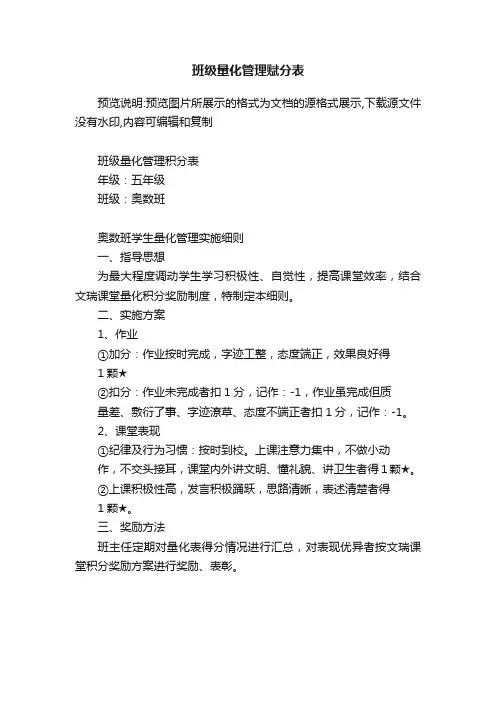 班级量化管理赋分表

预览说明:预览图片所展示的格式为文档的源格式展示,下载源文件没有水印,内容可编辑和复制

班级量化管理积分表
年级：五年级
班级：奥数班

奥数班学生量化管理实施细则
一、指导思想
为最大程度调动学生学习积极性、自觉性，提高课堂效率，结合文瑞课堂量化积分奖励制度，特制定本细则。
二、实施方案
1、作业
①加分：作业按时完成，字迹工整，态度端正，效果良好得1颗★
②扣分：作业未完成者扣1分，记作：-1，作业虽完成但质量差、敷衍了事、字迹潦草、态度不端正者扣1分，记作：-1。
2、课堂表现
①纪律及行为习惯：按时到校。上课注意力集中，不做小动作，不交头接耳，课堂内外讲文明、懂礼貌、讲卫生者得1颗★。
②上课积极性高，发言积极踊跃，思路清晰，表述清楚者得1颗★。
三、奖励方法
班主任定期对量化表得分情况进行汇总，对表现优异者按文瑞课堂积分奖励方案进行奖励、表彰。